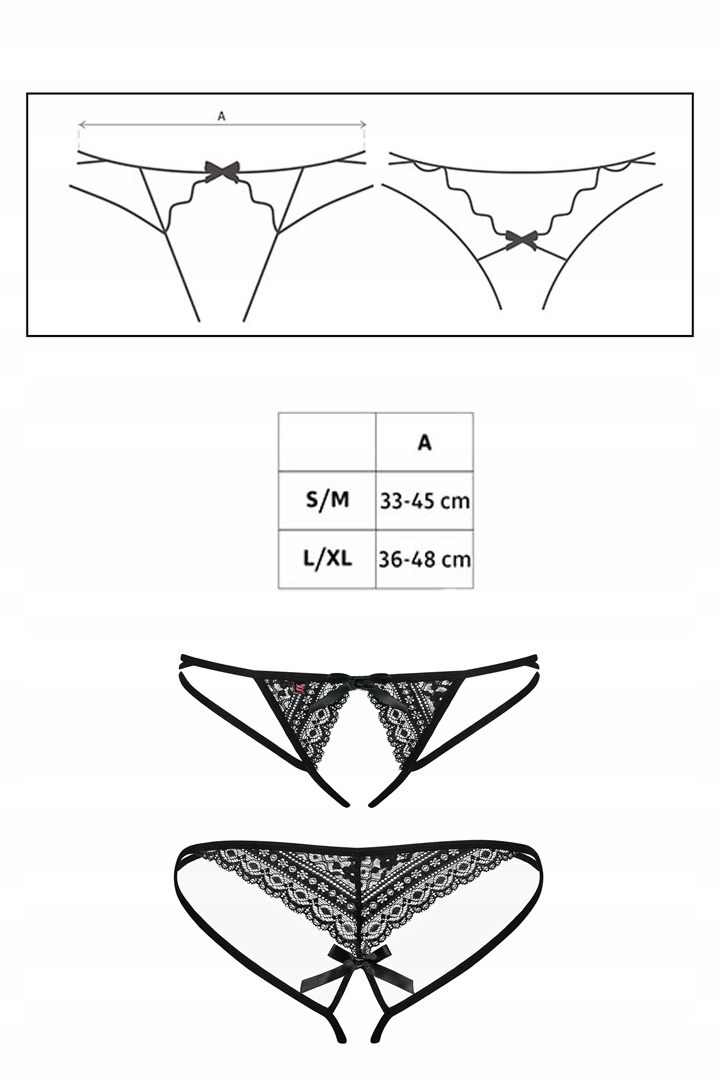 A

|  | A |
|---|---|
| S/M | 33-45 cm |
| L/XL | 36-48 cm |